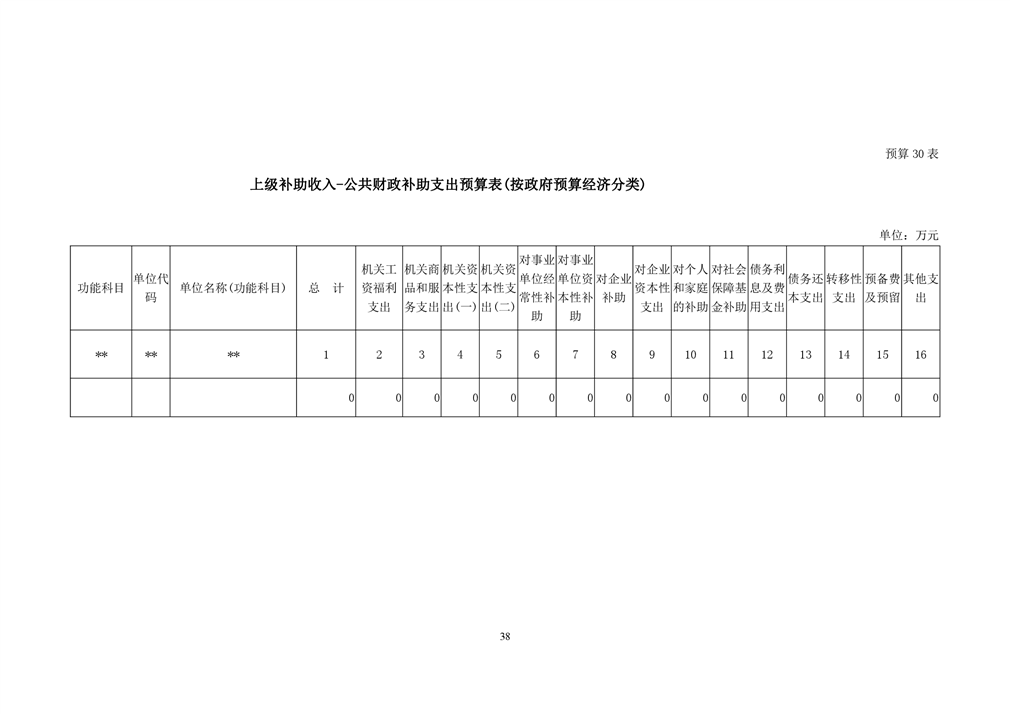 预算 30 表

上级补助收入-公共财政补助支出预算表(按政府预算经济分类)

单位：万元

| 功能科目 | 单位代码 | 单位名称(功能科目) | 总　计 | 机关工资福利支出 | 机关商品和服务支出 | 机关资本性支出(一) | 机关资本性支出(二) | 对事业单位经常性补助 | 对事业单位资本性补助 | 对企业补助 | 对企业资本性支出 | 对个人和家庭的补助 | 对社会保障基金补助 | 债务利息及费用支出 | 债务还本支出 | 转移性支出 | 预备费及预留 | 其他支出 |
|---|---|---|---|---|---|---|---|---|---|---|---|---|---|---|---|---|---|---|
| ** | ** | ** | 1 | 2 | 3 | 4 | 5 | 6 | 7 | 8 | 9 | 10 | 11 | 12 | 13 | 14 | 15 | 16 |
|  |  |  | 0 | 0 | 0 | 0 | 0 | 0 | 0 | 0 | 0 | 0 | 0 | 0 | 0 | 0 | 0 | 0 |

38